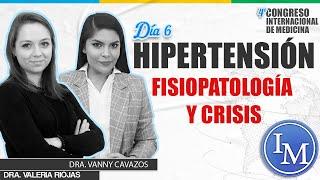 4° CONGRESO INTERNACIONAL DE MEDICINA

Día 6

HIPERTENSIÓN

FISIOPATOLOGÍA Y CRISIS

IM

DRA. VANNY CAVAZOS

DRA. VALERIA RIOJAS